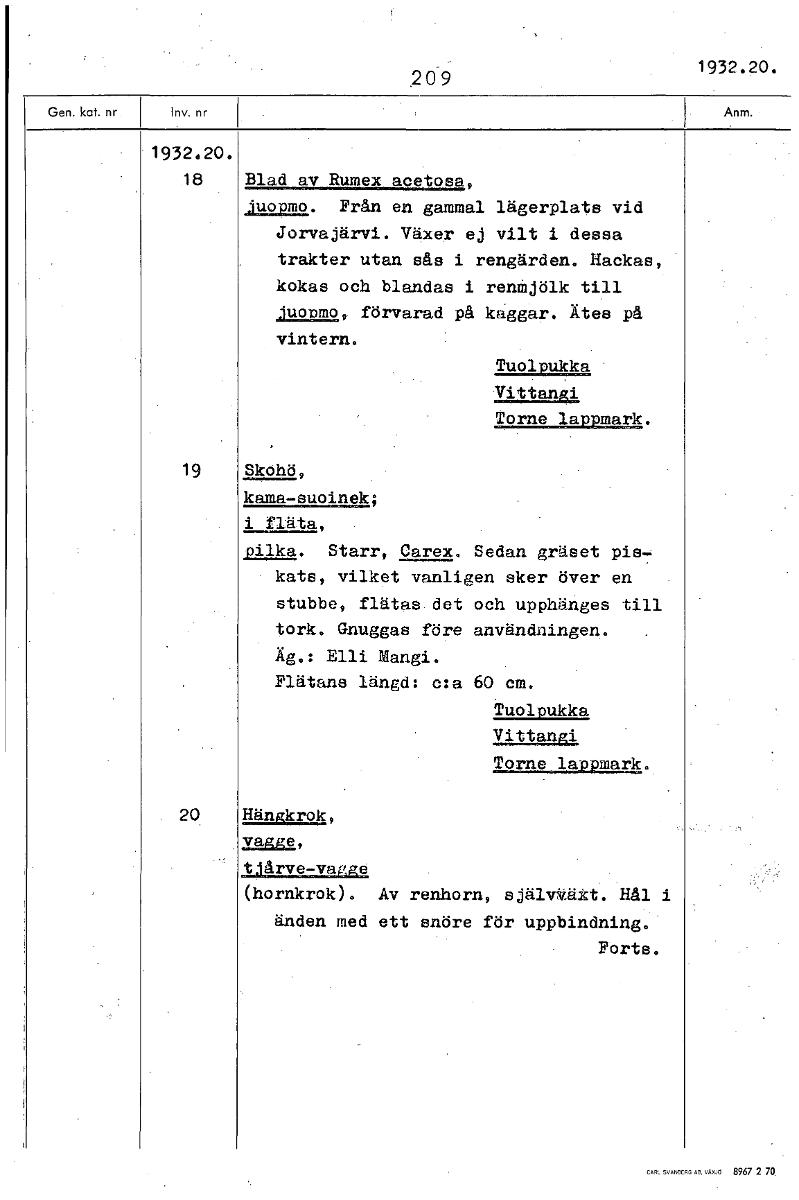 209

1932.20.

| Gen. kat. nr | Inv. nr | | Anm. |
|---|---|---|---|
| | 1932.20. | | |
| | 18 | Blad av Rumex acetosa, juopmo. Från en gammal lägerplats vid Jorvajärvi. Växer ej vilt i dessa trakter utan sås i rengärden. Hackas, kokas och blandas i renmjölk till juopmo, förvarad på kaggar. Ätes på vintern. Tuolpukka Vittangi Torne lappmark. | |
| | 19 | Skohö, kama-suoinek; i fläta, pilka. Starr, Carex. Sedan gräset piskats, vilket vanligen sker över en stubbe, flätas det och upphänges till tork. Gnuggas före användningen. Äg.: Elli Mangi. Flätans längd: c:a 60 cm. Tuolpukka Vittangi Torne lappmark. | |
| | 20 | Hängkrok, vagge, tjårve-vagge (hornkrok). Av renhorn, självväxt. Hål i änden med ett snöre för uppbindning. Forts. | |

CARL SVANBERG AB, VÄXJÖ 8967 2 70